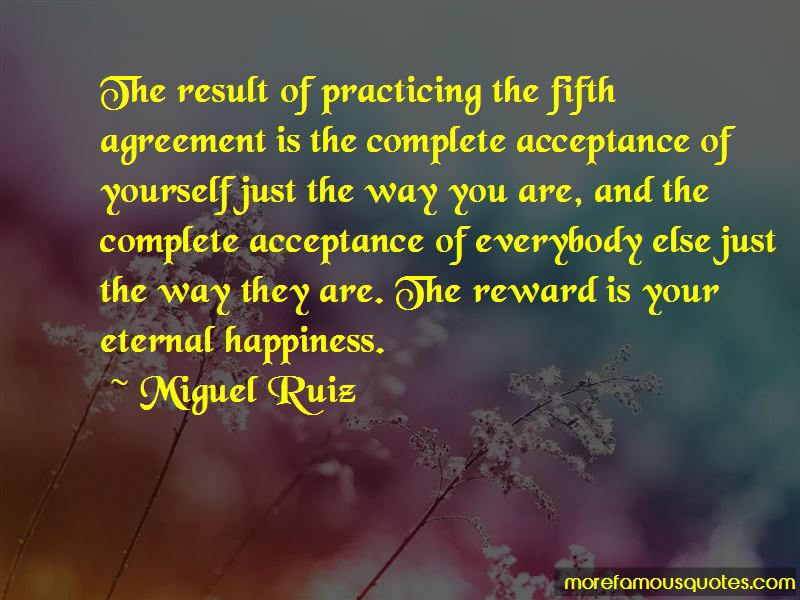 The result of practicing the fifth agreement is the complete acceptance of yourself just the way you are, and the complete acceptance of everybody else just the way they are. The reward is your eternal happiness.

~ Miguel Ruiz

morefamousquotes.com